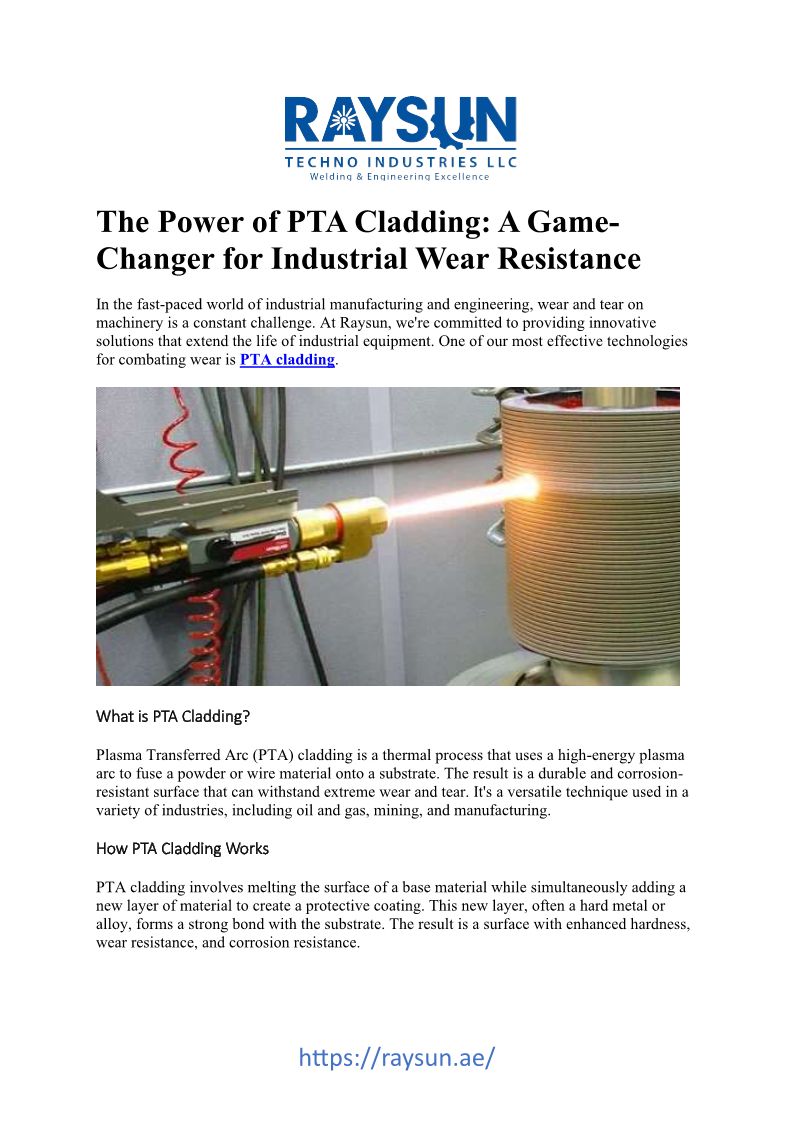 RAYSUN
TECHNO INDUSTRIES LLC
Welding & Engineering Excellence

The Power of PTA Cladding: A Game-Changer for Industrial Wear Resistance

In the fast-paced world of industrial manufacturing and engineering, wear and tear on machinery is a constant challenge. At Raysun, we're committed to providing innovative solutions that extend the life of industrial equipment. One of our most effective technologies for combating wear is PTA cladding.

What is PTA Cladding?

Plasma Transferred Arc (PTA) cladding is a thermal process that uses a high-energy plasma arc to fuse a powder or wire material onto a substrate. The result is a durable and corrosion-resistant surface that can withstand extreme wear and tear. It's a versatile technique used in a variety of industries, including oil and gas, mining, and manufacturing.

How PTA Cladding Works

PTA cladding involves melting the surface of a base material while simultaneously adding a new layer of material to create a protective coating. This new layer, often a hard metal or alloy, forms a strong bond with the substrate. The result is a surface with enhanced hardness, wear resistance, and corrosion resistance.

https://raysun.ae/